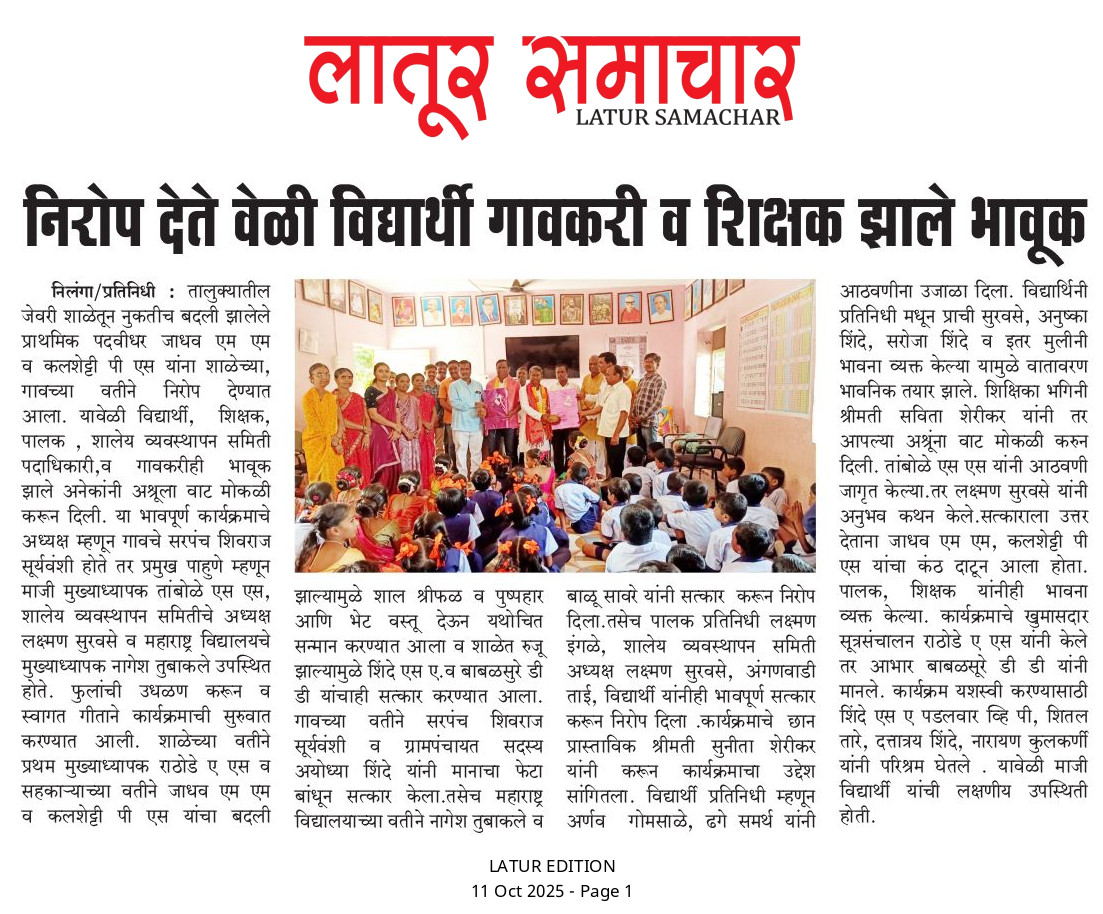 लातूर समाचार
LATUR SAMACHAR

निरोप देते वेळी विद्यार्थी गावकरी व शिक्षक झाले भावूक

निलंगा/प्रतिनिधी : तालुक्यातील जेवरी शाळेतून नुकतीच बदली झालेले प्राथमिक पदवीधर जाधव एम एम व कलशेट्टी पी एस यांना शाळेच्या, गावच्या वतीने निरोप देण्यात आला. यावेळी विद्यार्थी, शिक्षक, पालक , शालेय व्यवस्थापन समिती पदाधिकारी,व गावकरीही भावूक झाले अनेकांनी अश्रूला वाट मोकळी करून दिली. या भावपूर्ण कार्यक्रमाचे अध्यक्ष म्हणून गावचे सरपंच शिवराज सूर्यवंशी होते तर प्रमुख पाहुणे म्हणून माजी मुख्याध्यापक तांबोळे एस एस, शालेय व्यवस्थापन समितीचे अध्यक्ष लक्ष्मण सुरवसे व महाराष्ट्र विद्यालयचे मुख्याध्यापक नागेश तुबाकले उपस्थित होते. फुलांची उधळण करून व स्वागत गीताने कार्यक्रमाची सुरुवात करण्यात आली. शाळेच्या वतीने प्रथम मुख्याध्यापक राठोडे ए एस व सहकाऱ्याच्या वतीने जाधव एम एम व कलशेट्टी पी एस यांचा बदली

झाल्यामुळे शाल श्रीफळ व पुष्पहार आणि भेट वस्तू देऊन यथोचित सन्मान करण्यात आला व शाळेत रुजू झाल्यामुळे शिंदे एस ए.व बाबळसुरे डी डी यांचाही सत्कार करण्यात आला. गावच्या वतीने सरपंच शिवराज सूर्यवंशी व ग्रामपंचायत सदस्य अयोध्या शिंदे यांनी मानाचा फेटा बांधून सत्कार केला.तसेच महाराष्ट्र विद्यालयाच्या वतीने नागेश तुबाकले व

बाळू सावरे यांनी सत्कार करून निरोप दिला.तसेच पालक प्रतिनिधी लक्ष्मण इंगळे, शालेय व्यवस्थापन समिती अध्यक्ष लक्ष्मण सुरवसे, अंगणवाडी ताई, विद्यार्थी यांनीही भावपूर्ण सत्कार करून निरोप दिला .कार्यक्रमाचे छान प्रास्ताविक श्रीमती सुनीता शेरीकर यांनी करून कार्यक्रमाचा उद्देश सांगितला. विद्यार्थी प्रतिनिधी म्हणून अर्णव गोमसाळे, ढगे समर्थ यांनी

आठवणीना उजाळा दिला. विद्यार्थिनी प्रतिनिधी मधून प्राची सुरवसे, अनुष्का शिंदे, सरोजा शिंदे व इतर मुलीनी भावना व्यक्त केल्या यामुळे वातावरण भावनिक तयार झाले. शिक्षिका भगिनी श्रीमती सविता शेरीकर यांनी तर आपल्या अश्रूंना वाट मोकळी करुन दिली. तांबोळे एस एस यांनी आठवणी जागृत केल्या.तर लक्ष्मण सुरवसे यांनी अनुभव कथन केले.सत्काराला उत्तर देताना जाधव एम एम, कलशेट्टी पी एस यांचा कंठ दाटून आला होता. पालक, शिक्षक यांनीही भावना व्यक्त केल्या. कार्यक्रमाचे खुमासदार सूत्रसंचालन राठोडे ए एस यांनी केले तर आभार बाबळसूरे डी डी यांनी मानले. कार्यक्रम यशस्वी करण्यासाठी शिंदे एस ए पडलवार व्हि पी, शितल तारे, दत्तात्रय शिंदे, नारायण कुलकर्णी यांनी परिश्रम घेतले . यावेळी माजी विद्यार्थी यांची लक्षणीय उपस्थिती होती.

LATUR EDITION
11 Oct 2025 - Page 1